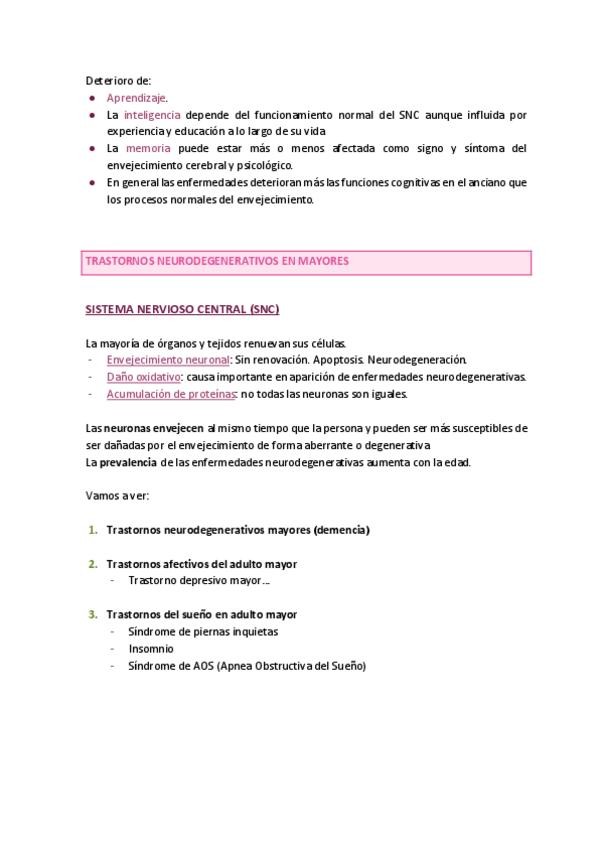 Deterioro de:
- Aprendizaje.
- La inteligencia depende del funcionamiento normal del SNC aunque influida por experiencia y educación a lo largo de su vida
- La memoria puede estar más o menos afectada como signo y síntoma del envejecimiento cerebral y psicológico.
- En general las enfermedades deterioran más las funciones cognitivas en el anciano que los procesos normales del envejecimiento.

TRASTORNOS NEURODEGENERATIVOS EN MAYORES

SISTEMA NERVIOSO CENTRAL (SNC)

La mayoría de órganos y tejidos renuevan sus células.
- Envejecimiento neuronal: Sin renovación. Apoptosis. Neurodegeneración.
- Daño oxidativo: causa importante en aparición de enfermedades neurodegenerativas.
- Acumulación de proteínas: no todas las neuronas son iguales.

Las neuronas envejecen al mismo tiempo que la persona y pueden ser más susceptibles de ser dañadas por el envejecimiento de forma aberrante o degenerativa
La prevalencia de las enfermedades neurodegenerativas aumenta con la edad.

Vamos a ver:

1. Trastornos neurodegenerativos mayores (demencia)

2. Trastornos afectivos del adulto mayor
- Trastorno depresivo mayor…

3. Trastornos del sueño en adulto mayor
- Síndrome de piernas inquietas
- Insomnio
- Síndrome de AOS (Apnea Obstructiva del Sueño)